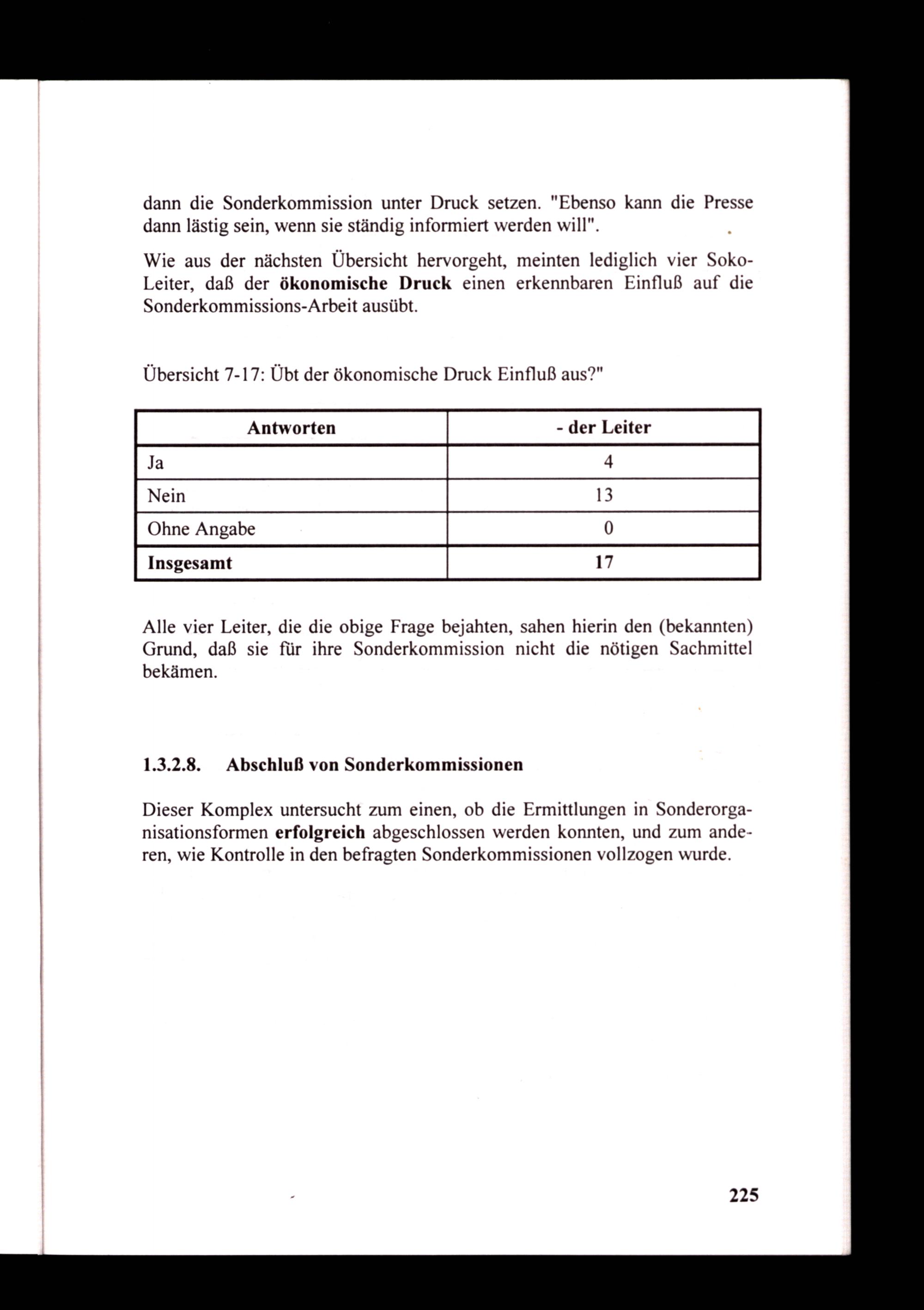 dann die Sonderkommission unter Druck setzen. "Ebenso kann die Presse dann lästig sein, wenn sie ständig informiert werden will".

Wie aus der nächsten Übersicht hervorgeht, meinten lediglich vier Soko-Leiter, daß der ökonomische Druck einen erkennbaren Einfluß auf die Sonderkommissions-Arbeit ausübt.

Übersicht 7-17: Übt der ökonomische Druck Einfluß aus?"

| Antworten | - der Leiter |
|---|---|
| Ja | 4 |
| Nein | 13 |
| Ohne Angabe | 0 |
| Insgesamt | 17 |

Alle vier Leiter, die die obige Frage bejahten, sahen hierin den (bekannten) Grund, daß sie für ihre Sonderkommission nicht die nötigen Sachmittel bekämen.

1.3.2.8. Abschluß von Sonderkommissionen

Dieser Komplex untersucht zum einen, ob die Ermittlungen in Sonderorganisationsformen erfolgreich abgeschlossen werden konnten, und zum anderen, wie Kontrolle in den befragten Sonderkommissionen vollzogen wurde.

225